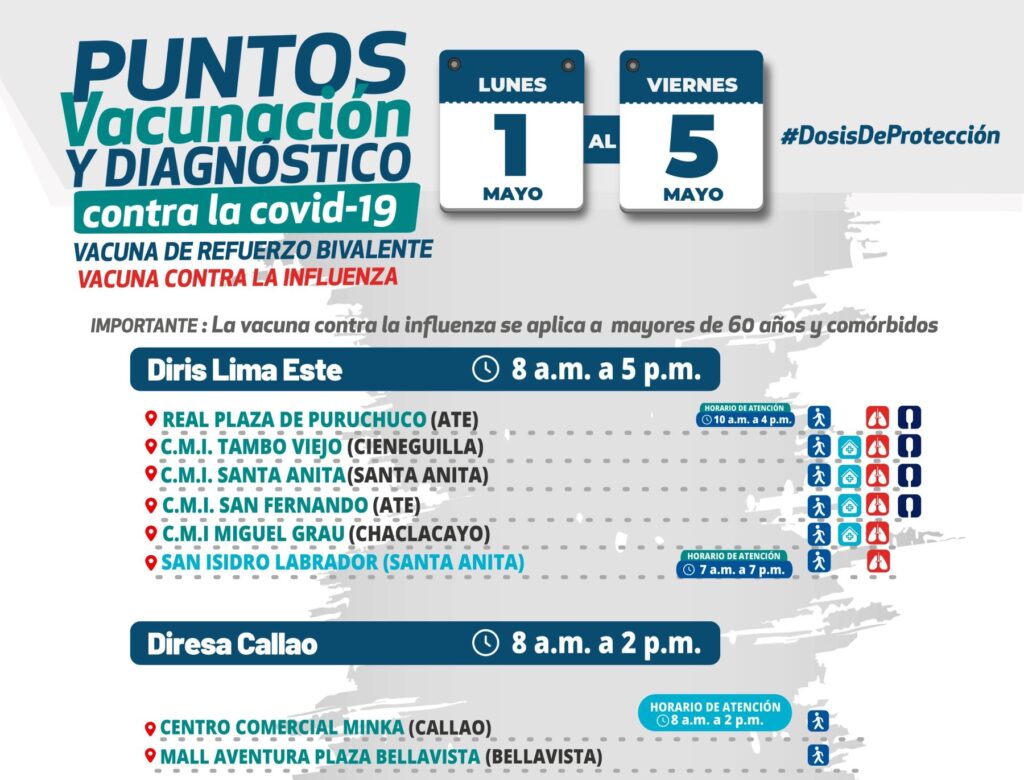 PUNTOS
Vacunación
Y DIAGNÓSTICO
contra la covid-19
VACUNA DE REFUERZO BIVALENTE
VACUNA CONTRA LA INFLUENZA

LUNES
1
MAYO
AL
VIERNES
5
MAYO

#DosisDeProtección

IMPORTANTE : La vacuna contra la influenza se aplica a mayores de 60 años y comórbidos

Diris Lima Este 8 a.m. a 5 p.m.

REAL PLAZA DE PURUCHUCO (ATE) HORARIO DE ATENCIÓN 10 a.m. a 4 p.m.
C.M.I. TAMBO VIEJO (CIENEGUILLA)
C.M.I. SANTA ANITA(SANTA ANITA)
C.M.I. SAN FERNANDO (ATE)
C.M.I MIGUEL GRAU (CHACLACAYO)
SAN ISIDRO LABRADOR (SANTA ANITA) HORARIO DE ATENCIÓN 7 a.m. a 7 p.m.

Diresa Callao 8 a.m. a 2 p.m.

HORARIO DE ATENCIÓN 8 a.m. a 2 p.m.
CENTRO COMERCIAL MINKA (CALLAO)
MALL AVENTURA PLAZA BELLAVISTA (BELLAVISTA)